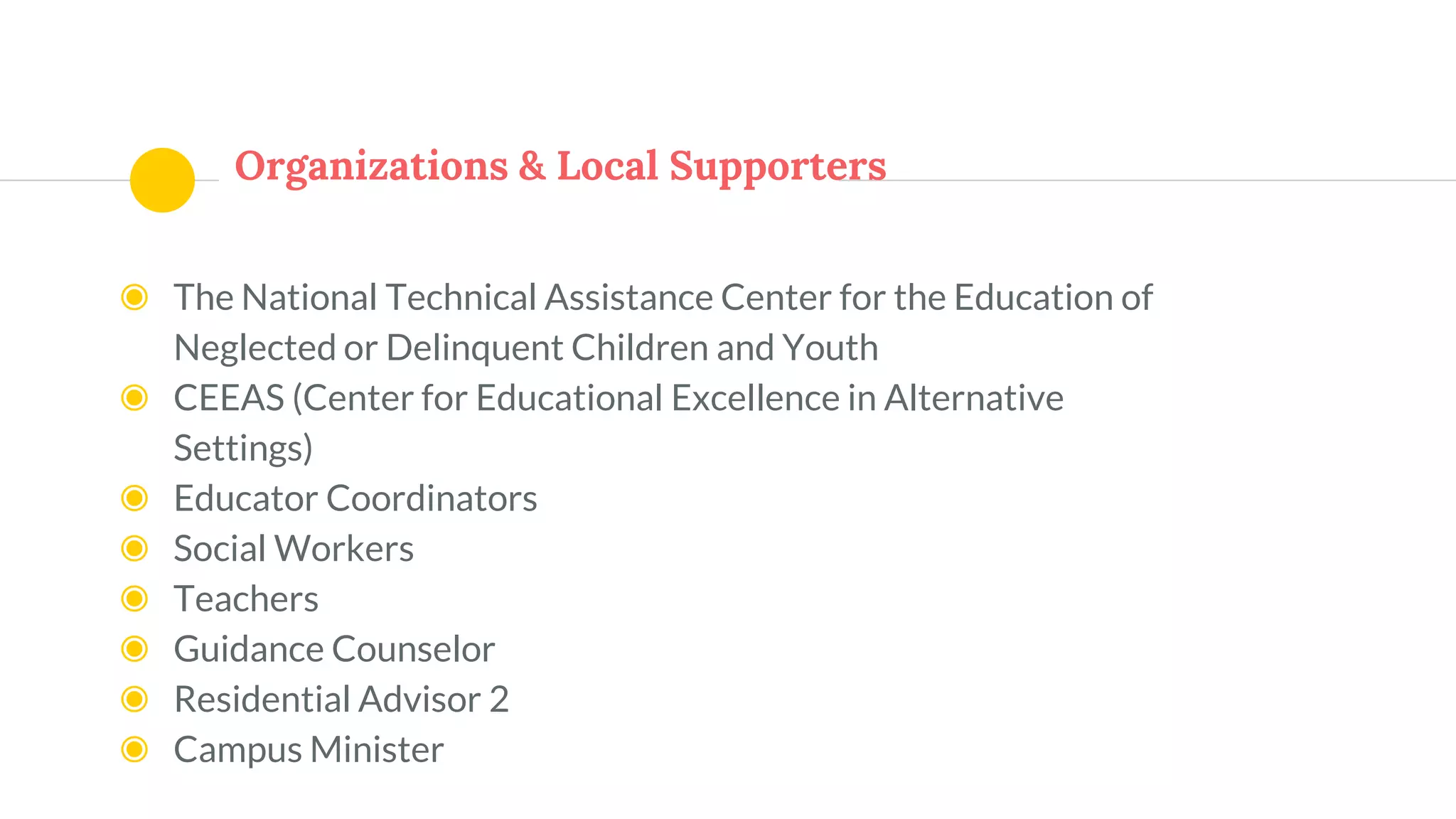 Organizations & Local Supporters

• The National Technical Assistance Center for the Education of Neglected or Delinquent Children and Youth
• CEEAS (Center for Educational Excellence in Alternative Settings)
• Educator Coordinators
• Social Workers
• Teachers
• Guidance Counselor
• Residential Advisor 2
• Campus Minister